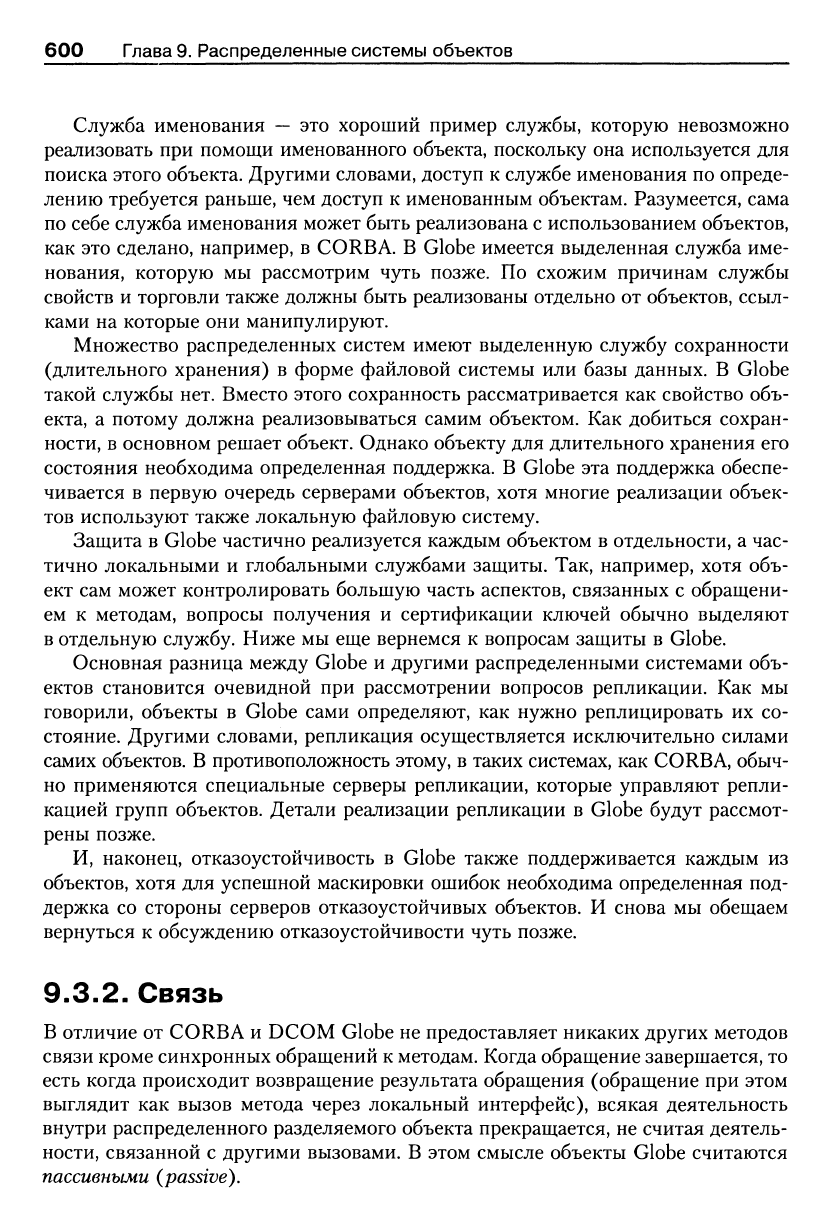 600 Глава 9. Распределенные системы объектов

Служба именования — это хороший пример службы, которую невозможно реализовать при помощи именованного объекта, поскольку она используется для поиска этого объекта. Другими словами, доступ к службе именования по определению требуется раньше, чем доступ к именованным объектам. Разумеется, сама по себе служба именования может быть реализована с использованием объектов, как это сделано, например, в CORBA. В Globe имеется выделенная служба именования, которую мы рассмотрим чуть позже. По схожим причинам службы свойств и торговли также должны быть реализованы отдельно от объектов, ссылками на которые они манипулируют.

Множество распределенных систем имеют выделенную службу сохранности (длительного хранения) в форме файловой системы или базы данных. В Globe такой службы нет. Вместо этого сохранность рассматривается как свойство объекта, а потому должна реализовываться самим объектом. Как добиться сохранности, в основном решает объект. Однако объекту для длительного хранения его состояния необходима определенная поддержка. В Globe эта поддержка обеспечивается в первую очередь серверами объектов, хотя многие реализации объектов используют также локальную файловую систему.

Защита в Globe частично реализуется каждым объектом в отдельности, а частично локальными и глобальными службами защиты. Так, например, хотя объект сам может контролировать большую часть аспектов, связанных с обращением к методам, вопросы получения и сертификации ключей обычно выделяют в отдельную службу. Ниже мы еще вернемся к вопросам защиты в Globe.

Основная разница между Globe и другими распределенными системами объектов становится очевидной при рассмотрении вопросов репликации. Как мы говорили, объекты в Globe сами определяют, как нужно реплицировать их состояние. Другими словами, репликация осуществляется исключительно силами самих объектов. В противоположность этому, в таких системах, как CORBA, обычно применяются специальные серверы репликации, которые управляют репликацией групп объектов. Детали реализации репликации в Globe будут рассмотрены позже.

И, наконец, отказоустойчивость в Globe также поддерживается каждым из объектов, хотя для успешной маскировки ошибок необходима определенная поддержка со стороны серверов отказоустойчивых объектов. И снова мы обещаем вернуться к обсуждению отказоустойчивости чуть позже.

9.3.2. Связь

В отличие от CORBA и DCOM Globe не предоставляет никаких других методов связи кроме синхронных обращений к методам. Когда обращение завершается, то есть когда происходит возвращение результата обращения (обращение при этом выглядит как вызов метода через локальный интерфейс), всякая деятельность внутри распределенного разделяемого объекта прекращается, не считая деятельности, связанной с другими вызовами. В этом смысле объекты Globe считаются пассивными (passive).